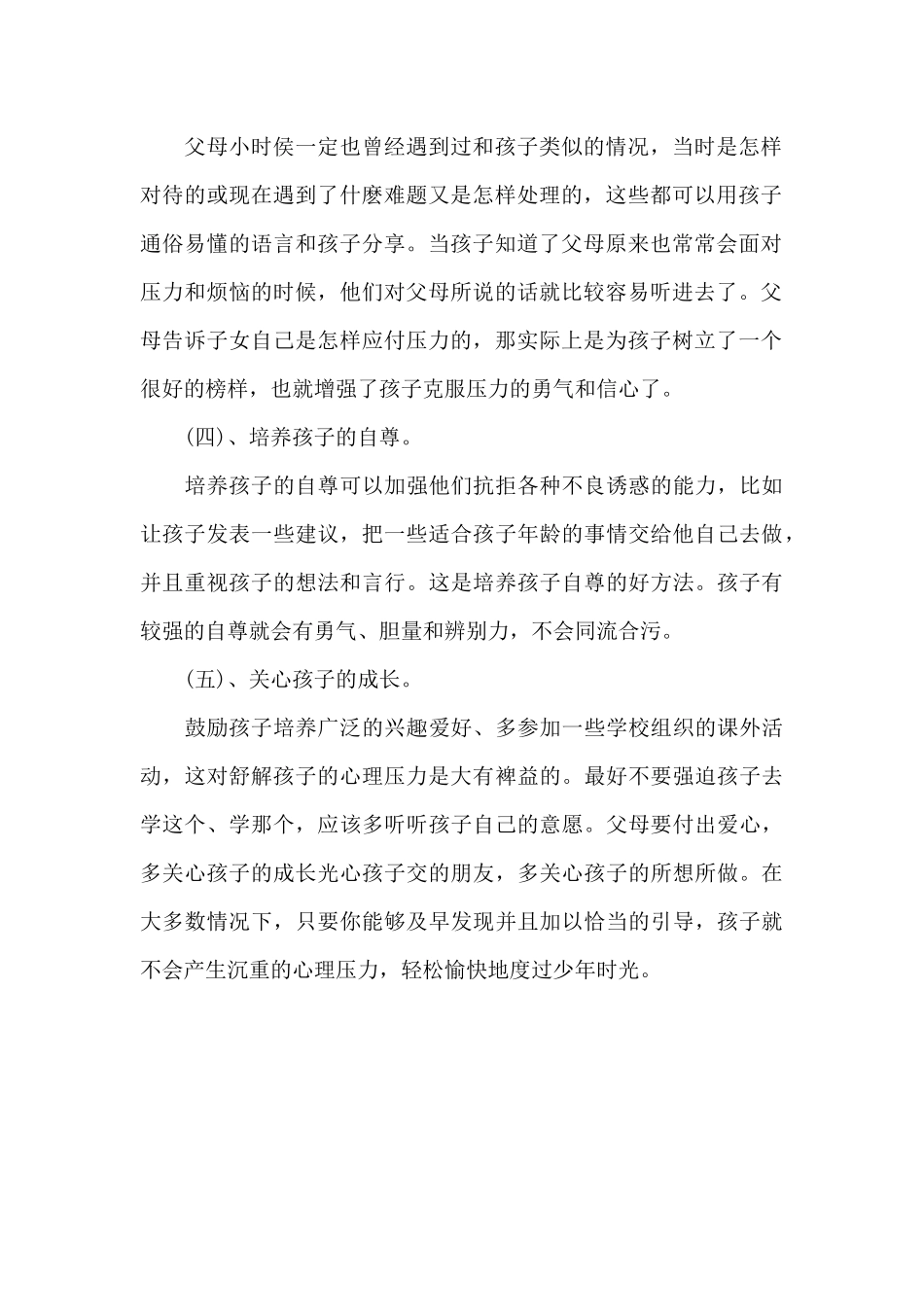 父母小时侯一定也曾经遇到过和孩子类似的情况，当时是怎样对待的或现在遇到了什麽难题又是怎样处理的，这些都可以用孩子通俗易懂的语言和孩子分享。当孩子知道了父母原来也常常会面对压力和烦恼的时候，他们对父母所说的话就比较容易听进去了。父母告诉子女自己是怎样应付压力的，那实际上是为孩子树立了一个很好的榜样，也就增强了孩子克服压力的勇气和信心了。

(四)、培养孩子的自尊。

培养孩子的自尊可以加强他们抗拒各种不良诱惑的能力，比如让孩子发表一些建议，把一些适合孩子年龄的事情交给他自己去做，并且重视孩子的想法和言行。这是培养孩子自尊的好方法。孩子有较强的自尊就会有勇气、胆量和辨别力，不会同流合污。

(五)、关心孩子的成长。

鼓励孩子培养广泛的兴趣爱好、多参加一些学校组织的课外活动，这对舒解孩子的心理压力是大有裨益的。最好不要强迫孩子去学这个、学那个，应该多听听孩子自己的意愿。父母要付出爱心，多关心孩子的成长光心孩子交的朋友，多关心孩子的所想所做。在大多数情况下，只要你能够及早发现并且加以恰当的引导，孩子就不会产生沉重的心理压力，轻松愉快地度过少年时光。